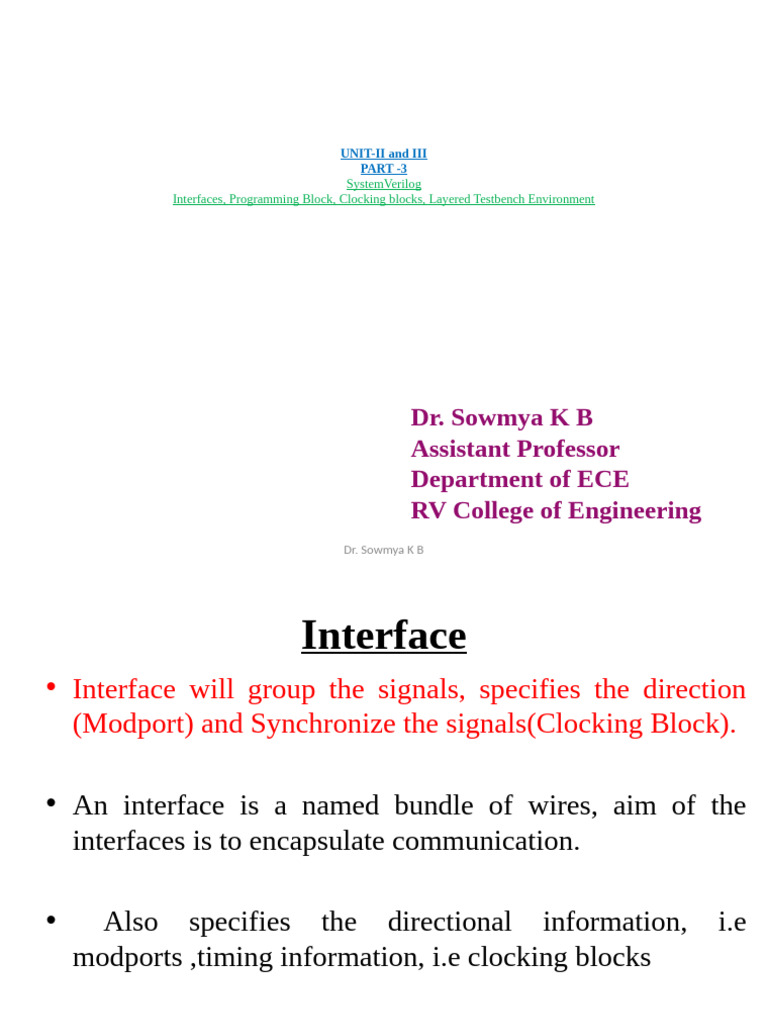 UNIT-II and III
PART -3
SystemVerilog
Interfaces, Programming Block, Clocking blocks, Layered Testbench Environment

Dr. Sowmya K B
Assistant Professor
Department of ECE
RV College of Engineering

Dr. Sowmya K B

Interface

• Interface will group the signals, specifies the direction (Modport) and Synchronize the signals(Clocking Block).

• An interface is a named bundle of wires, aim of the interfaces is to encapsulate communication.

• Also specifies the directional information, i.e modports ,timing information, i.e clocking blocks